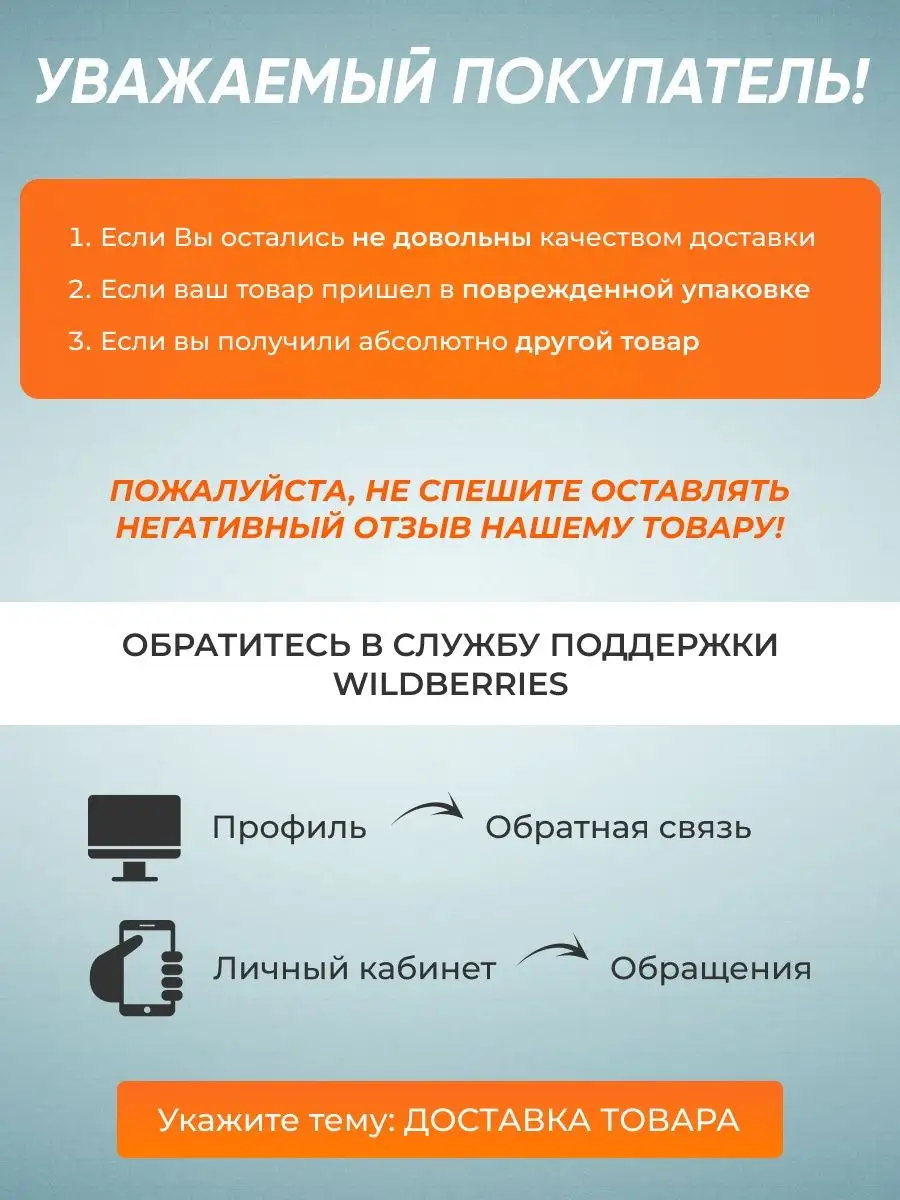 УВАЖАЕМЫЙ ПОКУПАТЕЛЬ!

1. Если Вы остались не довольны качеством доставки

2. Если ваш товар пришел в поврежденной упаковке

3. Если вы получили абсолютно другой товар

ПОЖАЛУЙСТА, НЕ СПЕШИТЕ ОСТАВЛЯТЬ НЕГАТИВНЫЙ ОТЗЫВ НАШЕМУ ТОВАРУ!

ОБРАТИТЕСЬ В СЛУЖБУ ПОДДЕРЖКИ WILDBERRIES

Профиль Обратная связь

Личный кабинет Обращения

Укажите тему: ДОСТАВКА ТОВАРА